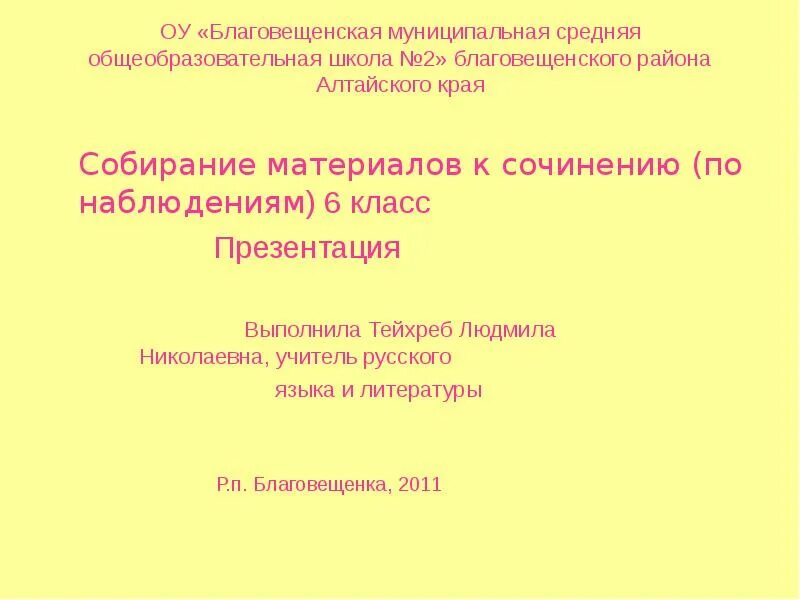 ОУ «Благовещенская муниципальная средняя общеобразовательная школа №2» благовещенского района Алтайского края

Собирание материалов к сочинению (по наблюдениям) 6 класс

Презентация

Выполнила Тейхреб Людмила Николаевна, учитель русского языка и литературы

Р.п. Благовещенка, 2011